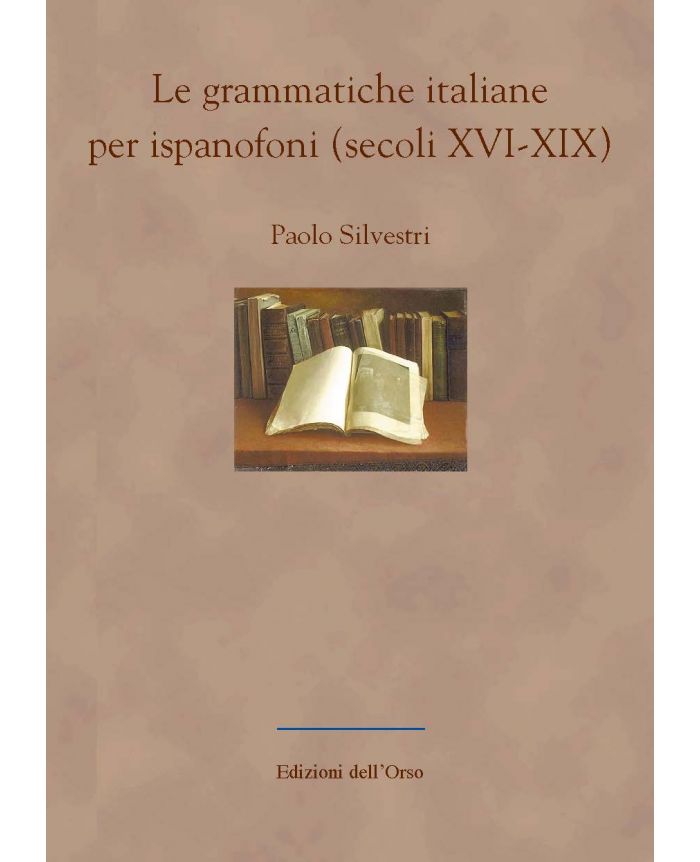 Le grammatiche italiane per ispanofoni (secoli XVI-XIX)

Paolo Silvestri

Edizioni dell'Orso